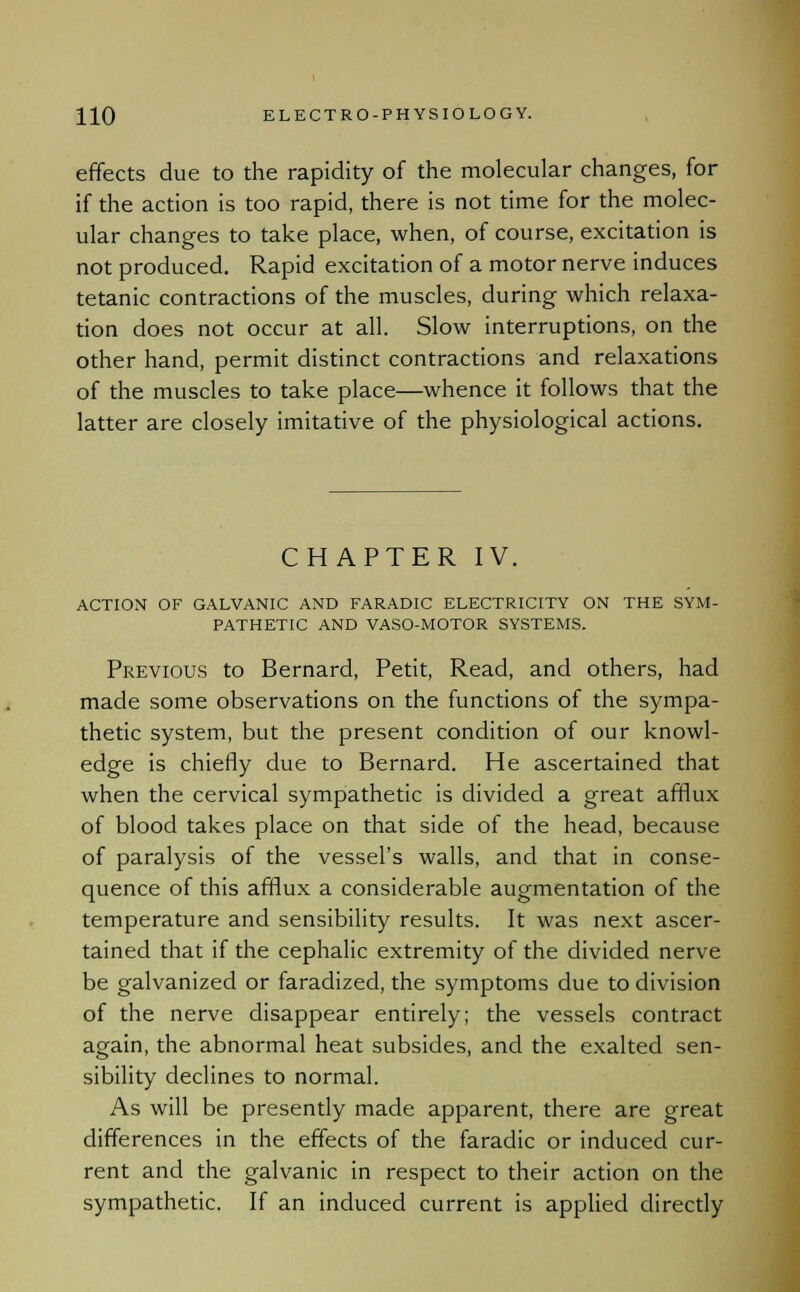 110 ELECTRO-PHYSIOLOGY.

effects due to the rapidity of the molecular changes, for if the action is too rapid, there is not time for the molecular changes to take place, when, of course, excitation is not produced. Rapid excitation of a motor nerve induces tetanic contractions of the muscles, during which relaxation does not occur at all. Slow interruptions, on the other hand, permit distinct contractions and relaxations of the muscles to take place—whence it follows that the latter are closely imitative of the physiological actions.

CHAPTER IV.

ACTION OF GALVANIC AND FARADIC ELECTRICITY ON THE SYMPATHETIC AND VASO-MOTOR SYSTEMS.

Previous to Bernard, Petit, Read, and others, had made some observations on the functions of the sympathetic system, but the present condition of our knowledge is chiefly due to Bernard. He ascertained that when the cervical sympathetic is divided a great afflux of blood takes place on that side of the head, because of paralysis of the vessel's walls, and that in consequence of this afflux a considerable augmentation of the temperature and sensibility results. It was next ascertained that if the cephalic extremity of the divided nerve be galvanized or faradized, the symptoms due to division of the nerve disappear entirely; the vessels contract again, the abnormal heat subsides, and the exalted sensibility declines to normal.

As will be presently made apparent, there are great differences in the effects of the faradic or induced current and the galvanic in respect to their action on the sympathetic. If an induced current is applied directly